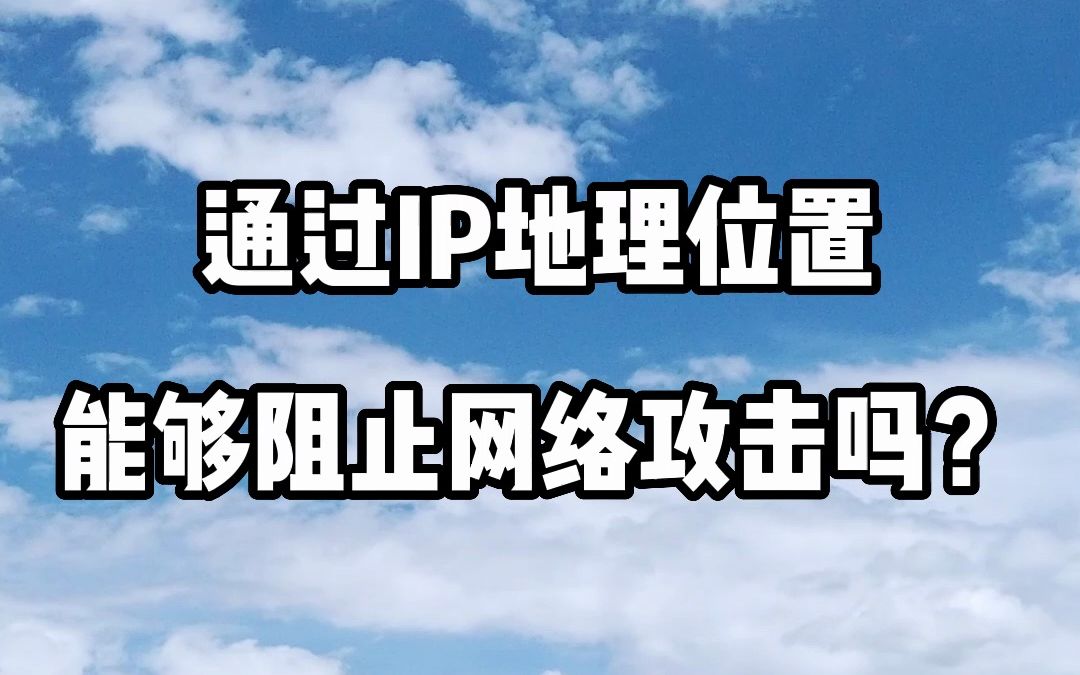 通过IP地理位置

能够阻止网络攻击吗？